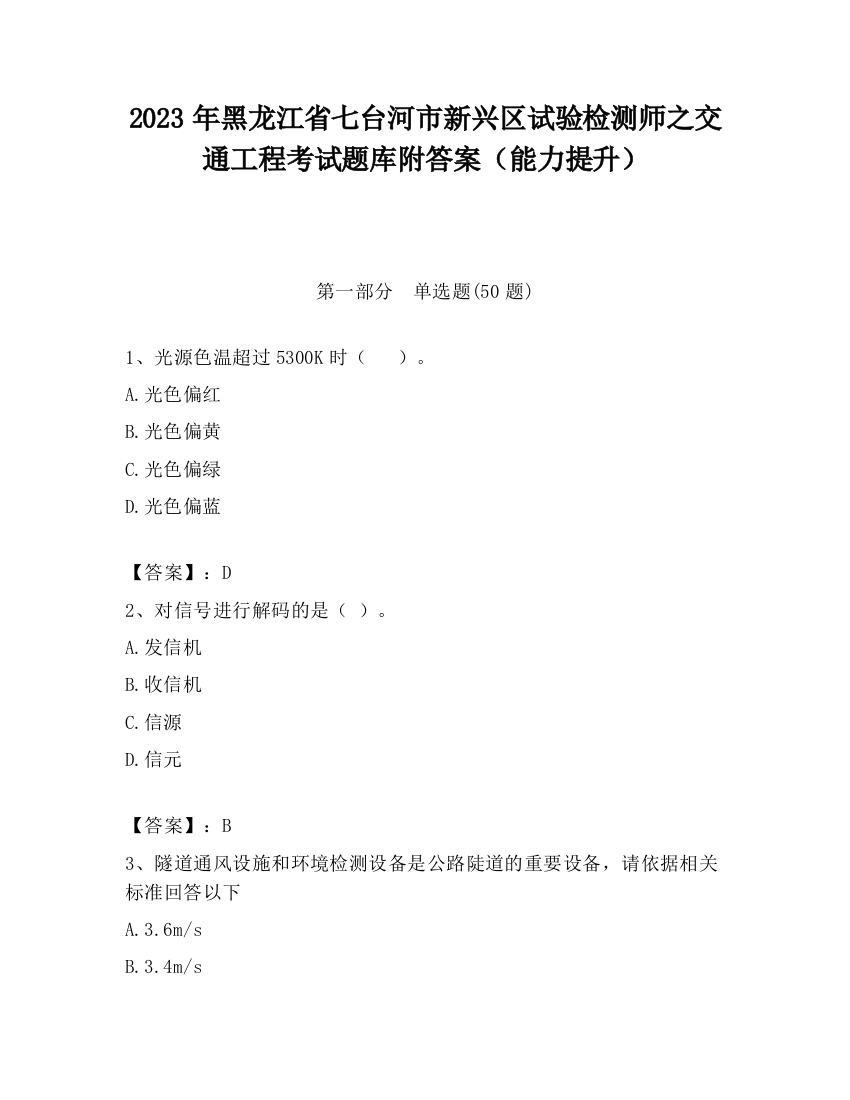 2023 年黑龙江省七台河市新兴区试验检测师之交通工程考试题库附答案（能力提升）

第一部分　单选题(50 题)

1、光源色温超过 5300K 时（　）。

A.光色偏红

B.光色偏黄

C.光色偏绿

D.光色偏蓝

【答案】：D

2、对信号进行解码的是（ ）。

A.发信机

B.收信机

C.信源

D.信元

【答案】：B

3、隧道通风设施和环境检测设备是公路陡道的重要设备，请依据相关标准回答以下

A.3.6m/s

B.3.4m/s